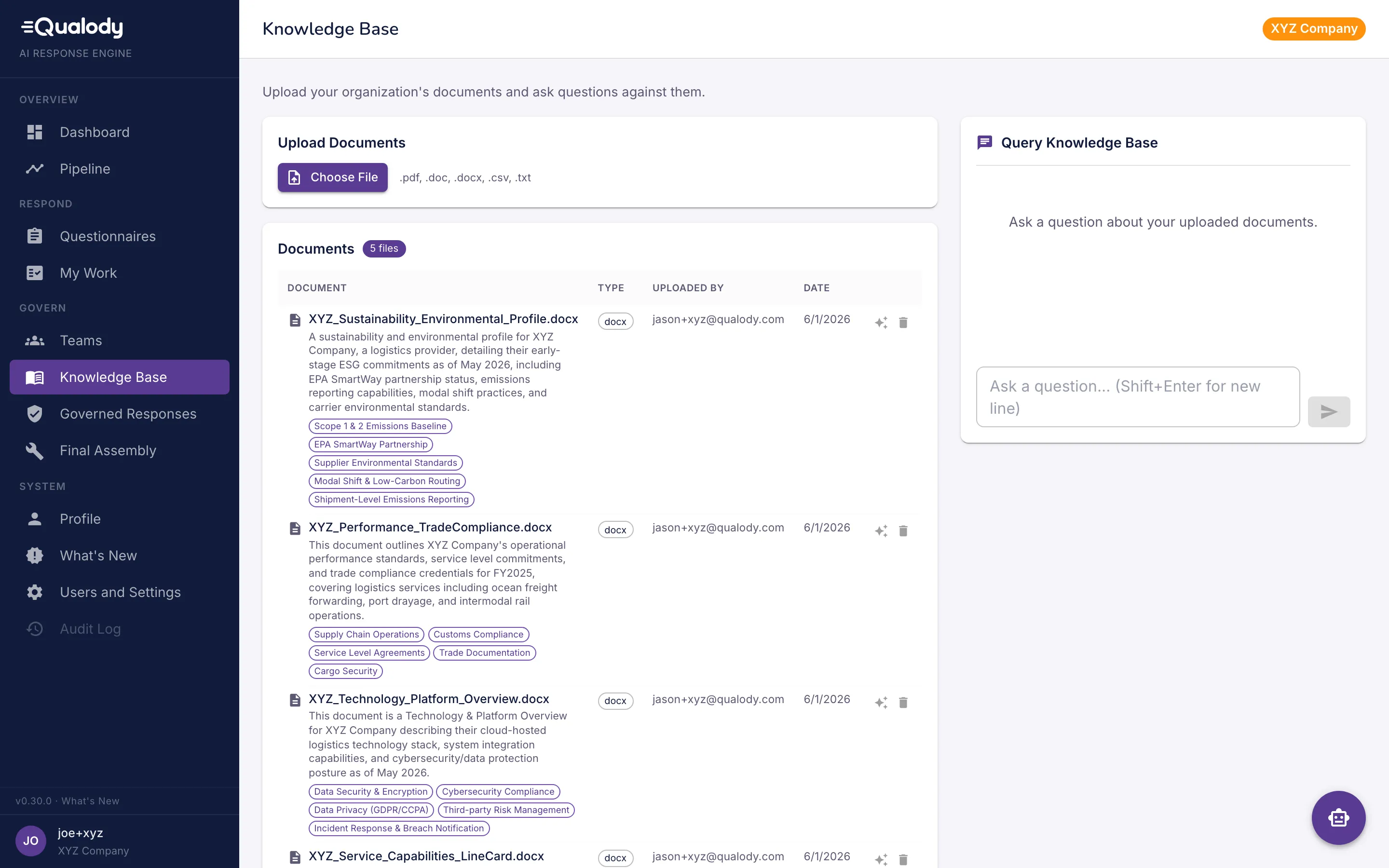 Qualody
AI RESPONSE ENGINE

OVERVIEW
Dashboard
Pipeline
RESPOND
Questionnaires
My Work
GOVERN
Teams
Knowledge Base
Governed Responses
Final Assembly
SYSTEM
Profile
What's New
Users and Settings
Audit Log

v0.30.0 · What's New

JO joe+xyz
XYZ Company

Knowledge Base

XYZ Company

Upload your organization's documents and ask questions against them.

Upload Documents

Choose File .pdf, .doc, .docx, .csv, .txt

Documents 5 files

| DOCUMENT | TYPE | UPLOADED BY | DATE |
|---|---|---|---|
| XYZ_Sustainability_Environmental_Profile.docx A sustainability and environmental profile for XYZ Company, a logistics provider, detailing their early-stage ESG commitments as of May 2026, including EPA SmartWay partnership status, emissions reporting capabilities, modal shift practices, and carrier environmental standards. Scope 1 & 2 Emissions Baseline EPA SmartWay Partnership Supplier Environmental Standards Modal Shift & Low-Carbon Routing Shipment-Level Emissions Reporting | docx | jason+xyz@qualody.com | 6/1/2026 |
| XYZ_Performance_TradeCompliance.docx This document outlines XYZ Company's operational performance standards, service level commitments, and trade compliance credentials for FY2025, covering logistics services including ocean freight forwarding, port drayage, and intermodal rail operations. Supply Chain Operations Customs Compliance Service Level Agreements Trade Documentation Cargo Security | docx | jason+xyz@qualody.com | 6/1/2026 |
| XYZ_Technology_Platform_Overview.docx This document is a Technology & Platform Overview for XYZ Company describing their cloud-hosted logistics technology stack, system integration capabilities, and cybersecurity/data protection posture as of May 2026. Data Security & Encryption Cybersecurity Compliance Data Privacy (GDPR/CCPA) Third-party Risk Management Incident Response & Breach Notification | docx | jason+xyz@qualody.com | 6/1/2026 |
| XYZ_Service_Capabilities_LineCard.docx | docx | jason+xyz@qualody.com | 6/1/2026 |

Query Knowledge Base

Ask a question about your uploaded documents.

Ask a question... (Shift+Enter for new line)